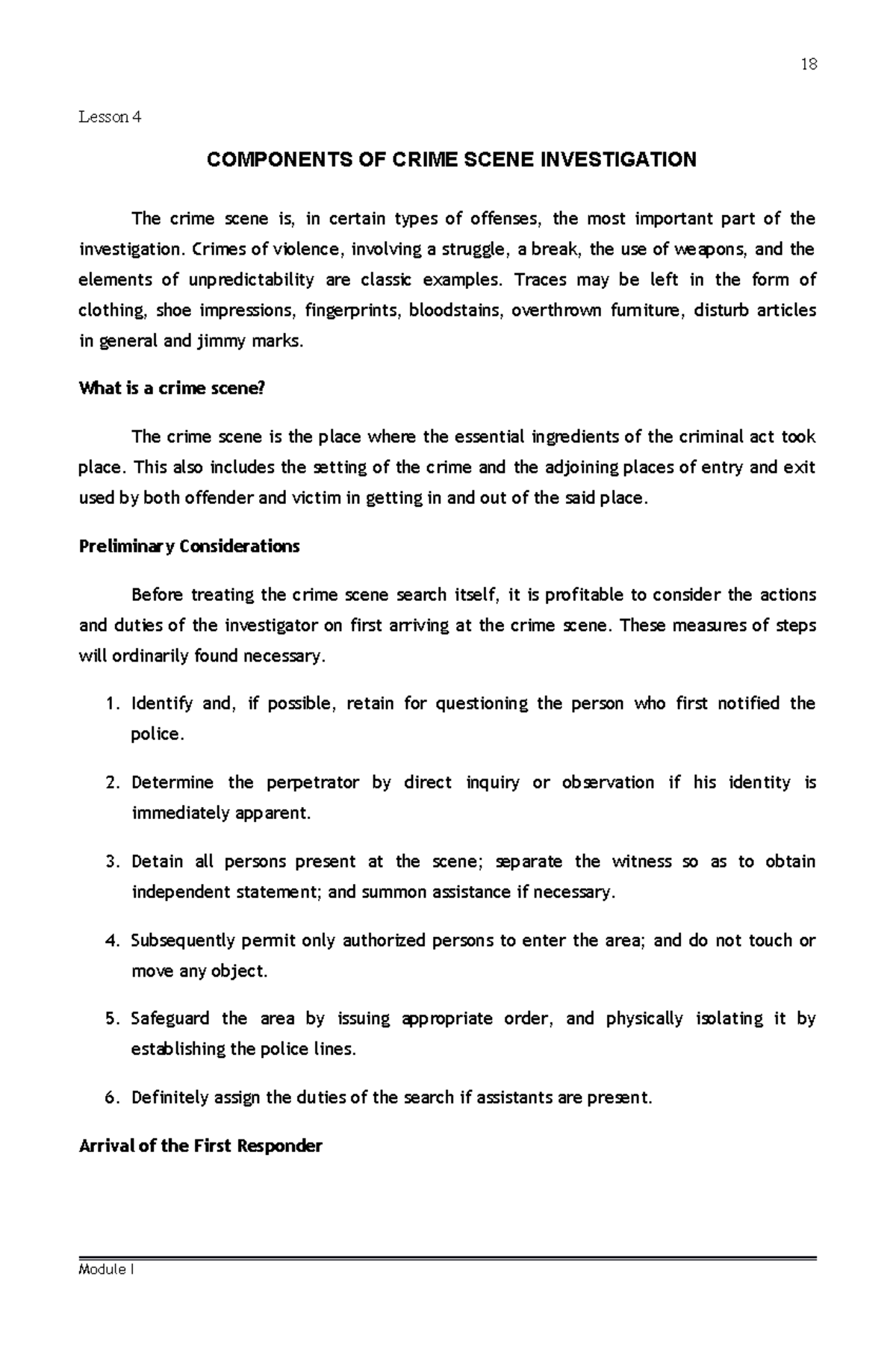 18

Lesson 4

COMPONENTS OF CRIME SCENE INVESTIGATION

The crime scene is, in certain types of offenses, the most important part of the investigation. Crimes of violence, involving a struggle, a break, the use of weapons, and the elements of unpredictability are classic examples. Traces may be left in the form of clothing, shoe impressions, fingerprints, bloodstains, overthrown furniture, disturb articles in general and jimmy marks.

What is a crime scene?

The crime scene is the place where the essential ingredients of the criminal act took place. This also includes the setting of the crime and the adjoining places of entry and exit used by both offender and victim in getting in and out of the said place.

Preliminary Considerations

Before treating the crime scene search itself, it is profitable to consider the actions and duties of the investigator on first arriving at the crime scene. These measures of steps will ordinarily found necessary.

1. Identify and, if possible, retain for questioning the person who first notified the police.

2. Determine the perpetrator by direct inquiry or observation if his identity is immediately apparent.

3. Detain all persons present at the scene; separate the witness so as to obtain independent statement; and summon assistance if necessary.

4. Subsequently permit only authorized persons to enter the area; and do not touch or move any object.

5. Safeguard the area by issuing appropriate order, and physically isolating it by establishing the police lines.

6. Definitely assign the duties of the search if assistants are present.

Arrival of the First Responder

Module I